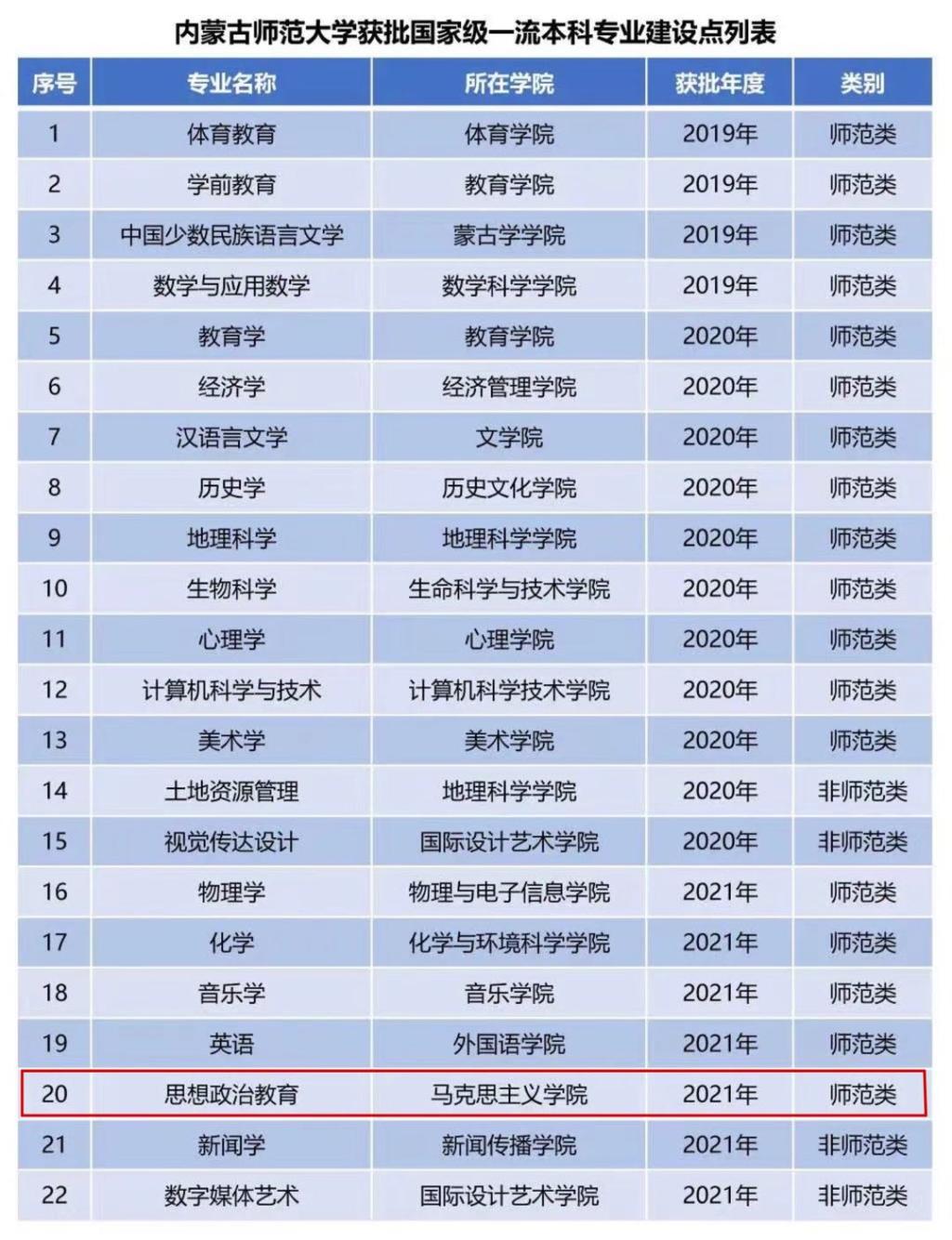 内蒙古师范大学获批国家级一流本科专业建设点列表

| 序号 | 专业名称 | 所在学院 | 获批年度 | 类别 |
|---|---|---|---|---|
| 1 | 体育教育 | 体育学院 | 2019年 | 师范类 |
| 2 | 学前教育 | 教育学院 | 2019年 | 师范类 |
| 3 | 中国少数民族语言文学 | 蒙古学学院 | 2019年 | 师范类 |
| 4 | 数学与应用数学 | 数学科学学院 | 2019年 | 师范类 |
| 5 | 教育学 | 教育学院 | 2020年 | 师范类 |
| 6 | 经济学 | 经济管理学院 | 2020年 | 师范类 |
| 7 | 汉语言文学 | 文学院 | 2020年 | 师范类 |
| 8 | 历史学 | 历史文化学院 | 2020年 | 师范类 |
| 9 | 地理科学 | 地理科学学院 | 2020年 | 师范类 |
| 10 | 生物科学 | 生命科学与技术学院 | 2020年 | 师范类 |
| 11 | 心理学 | 心理学院 | 2020年 | 师范类 |
| 12 | 计算机科学与技术 | 计算机科学技术学院 | 2020年 | 师范类 |
| 13 | 美术学 | 美术学院 | 2020年 | 师范类 |
| 14 | 土地资源管理 | 地理科学学院 | 2020年 | 非师范类 |
| 15 | 视觉传达设计 | 国际设计艺术学院 | 2020年 | 非师范类 |
| 16 | 物理学 | 物理与电子信息学院 | 2021年 | 师范类 |
| 17 | 化学 | 化学与环境科学学院 | 2021年 | 师范类 |
| 18 | 音乐学 | 音乐学院 | 2021年 | 师范类 |
| 19 | 英语 | 外国语学院 | 2021年 | 师范类 |
| 20 | 思想政治教育 | 马克思主义学院 | 2021年 | 师范类 |
| 21 | 新闻学 | 新闻传播学院 | 2021年 | 非师范类 |
| 22 | 数字媒体艺术 | 国际设计艺术学院 | 2021年 | 非师范类 |